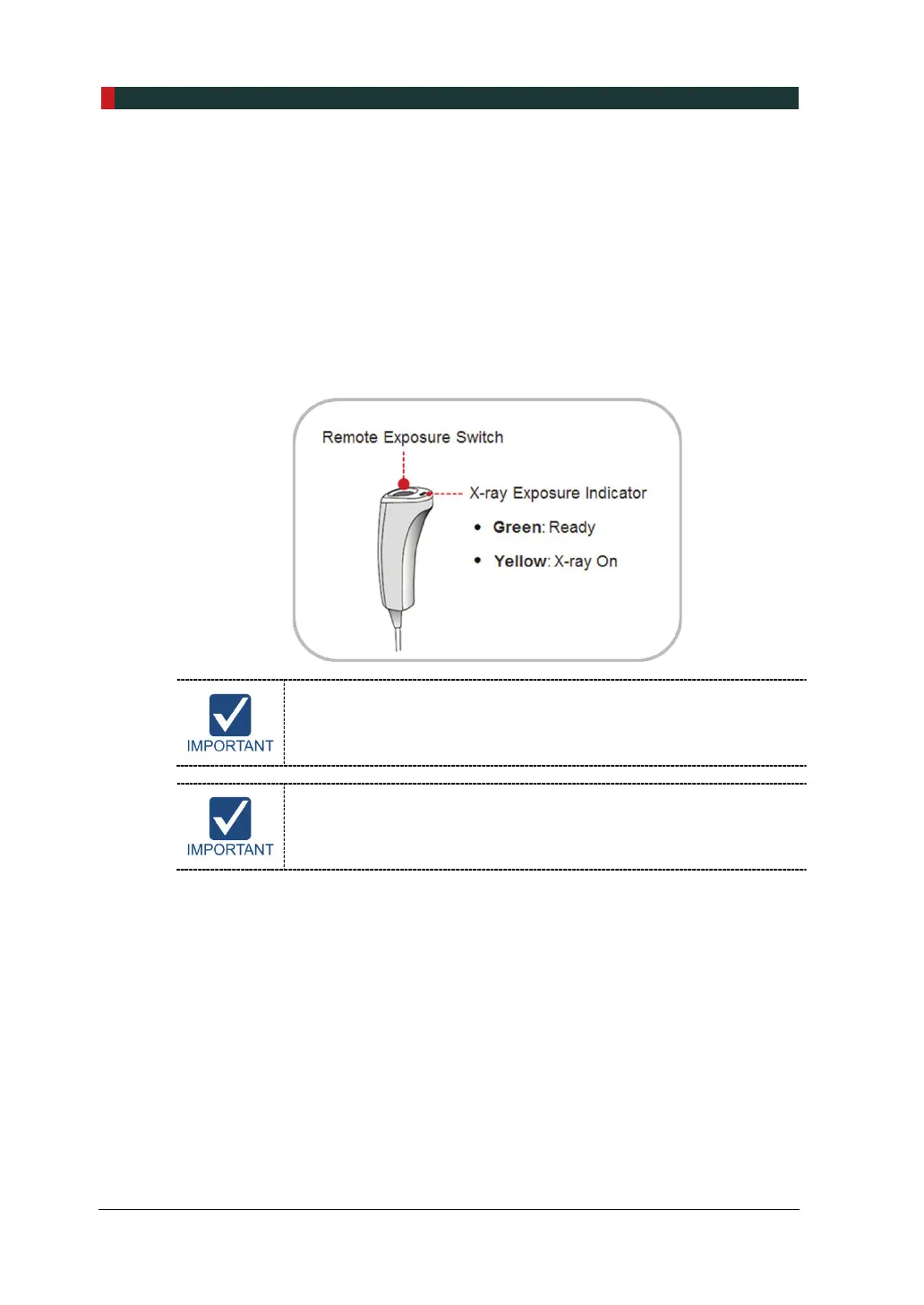 Remote Exposure Switch

X-ray Exposure Indicator

• Green: Ready
• Yellow: X-ray On

IMPORTANT

IMPORTANT